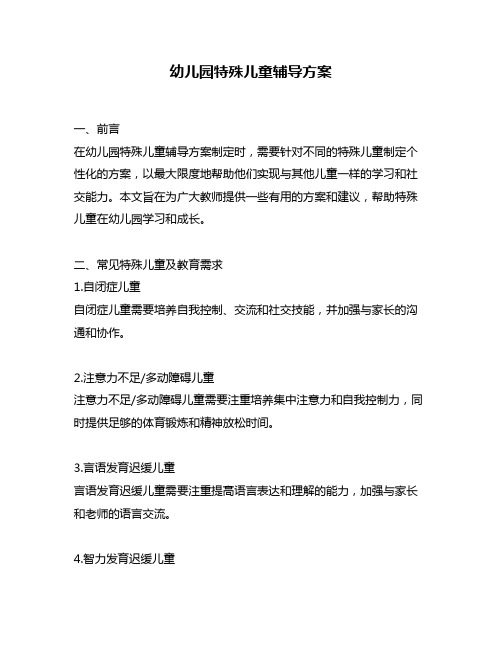 幼儿园特殊儿童辅导方案

一、前言
在幼儿园特殊儿童辅导方案制定时，需要针对不同的特殊儿童制定个性化的方案，以最大限度地帮助他们实现与其他儿童一样的学习和社交能力。本文旨在为广大教师提供一些有用的方案和建议，帮助特殊儿童在幼儿园学习和成长。

二、常见特殊儿童及教育需求
1.自闭症儿童
自闭症儿童需要培养自我控制、交流和社交技能，并加强与家长的沟通和协作。

2.注意力不足/多动障碍儿童
注意力不足/多动障碍儿童需要注重培养集中注意力和自我控制力，同时提供足够的体育锻炼和精神放松时间。

3.言语发育迟缓儿童
言语发育迟缓儿童需要注重提高语言表达和理解的能力，加强与家长和老师的语言交流。

4.智力发育迟缓儿童